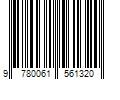 9 780061 561320